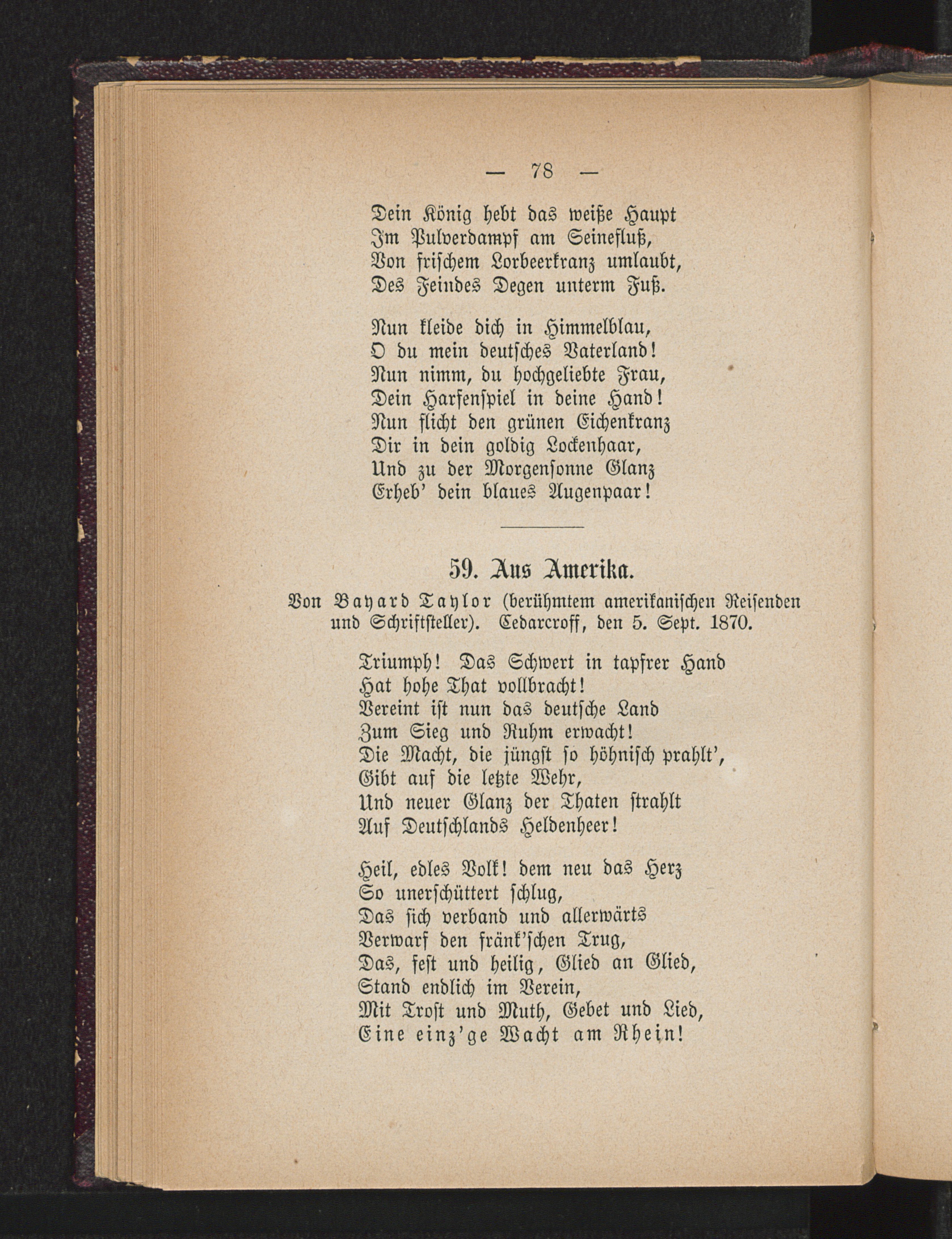 — 78 —

Dein König hebt das weiße Haupt
Im Pulverdampf am Seinefluß,
Von frischem Lorbeerkranz umlaubt,
Des Feindes Degen unterm Fuß.

Nun kleide dich in Himmelblau,
O du mein deutsches Vaterland!
Nun nimm, du hochgeliebte Frau,
Dein Harfenspiel in deine Hand!
Nun flicht den grünen Eichenkranz
Dir in dein goldig Lockenhaar,
Und zu der Morgensonne Glanz
Erheb' dein blaues Augenpaar!

59. Aus Amerika.

Von Bayard Taylor (berühmtem amerikanischen Reisenden und Schriftsteller). Cedarcroff, den 5. Sept. 1870.

Triumph! Das Schwert in tapfrer Hand
Hat hohe That vollbracht!
Vereint ist nun das deutsche Land
Zum Sieg und Ruhm erwacht!
Die Macht, die jüngst so höhnisch prahlt',
Gibt auf die letzte Wehr,
Und neuer Glanz der Thaten strahlt
Auf Deutschlands Heldenheer!

Heil, edles Volk! dem neu das Herz
So unerschüttert schlug,
Das sich verband und allerwärts
Verwarf den fränk'schen Trug,
Das, fest und heilig, Glied an Glied,
Stand endlich im Verein,
Mit Trost und Muth, Gebet und Lied,
Eine einz'ge Wacht am Rhein!